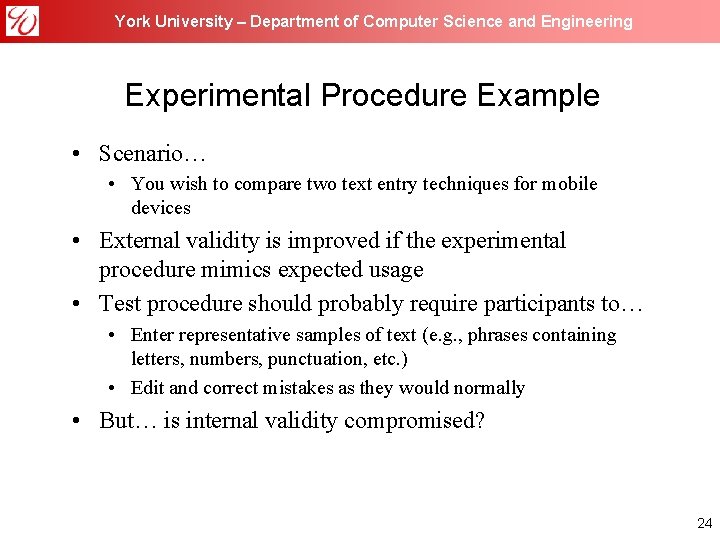 York University – Department of Computer Science and Engineering

Experimental Procedure Example

• Scenario…
  • You wish to compare two text entry techniques for mobile devices
• External validity is improved if the experimental procedure mimics expected usage
• Test procedure should probably require participants to…
  • Enter representative samples of text (e.g., phrases containing letters, numbers, punctuation, etc.)
  • Edit and correct mistakes as they would normally
• But… is internal validity compromised?

24